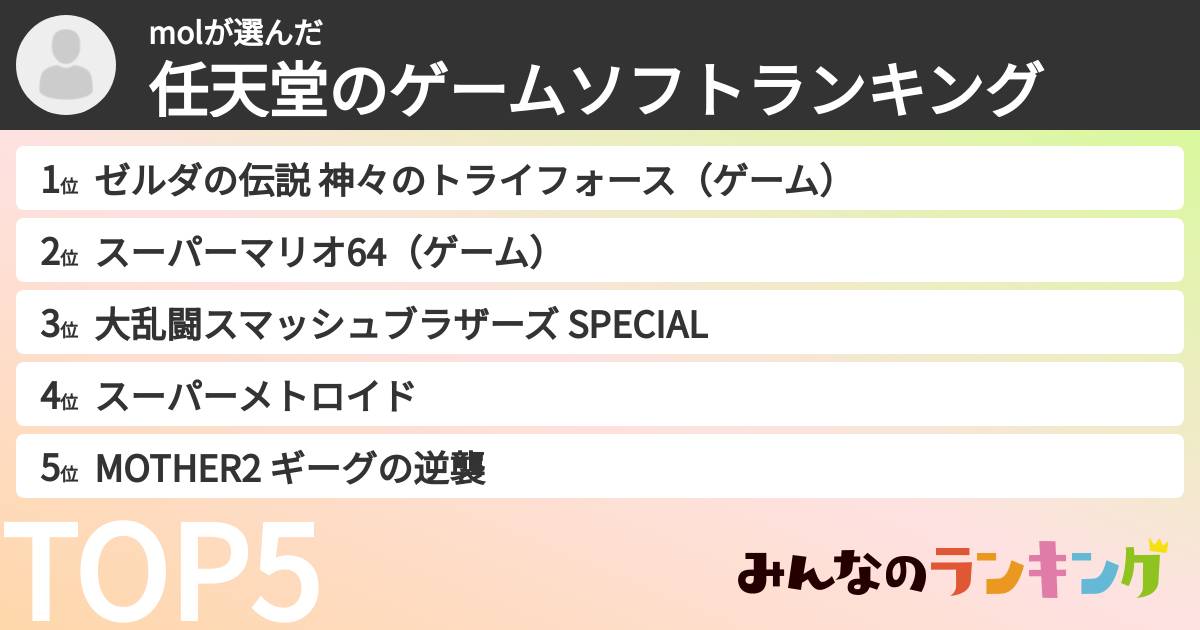 molが選んだ
任天堂のゲームソフトランキング

1位 ゼルダの伝説 神々のトライフォース（ゲーム）

2位 スーパーマリオ64（ゲーム）

3位 大乱闘スマッシュブラザーズ SPECIAL

4位 スーパーメトロイド

5位 MOTHER2 ギーグの逆襲

TOP5

みんなのランキング